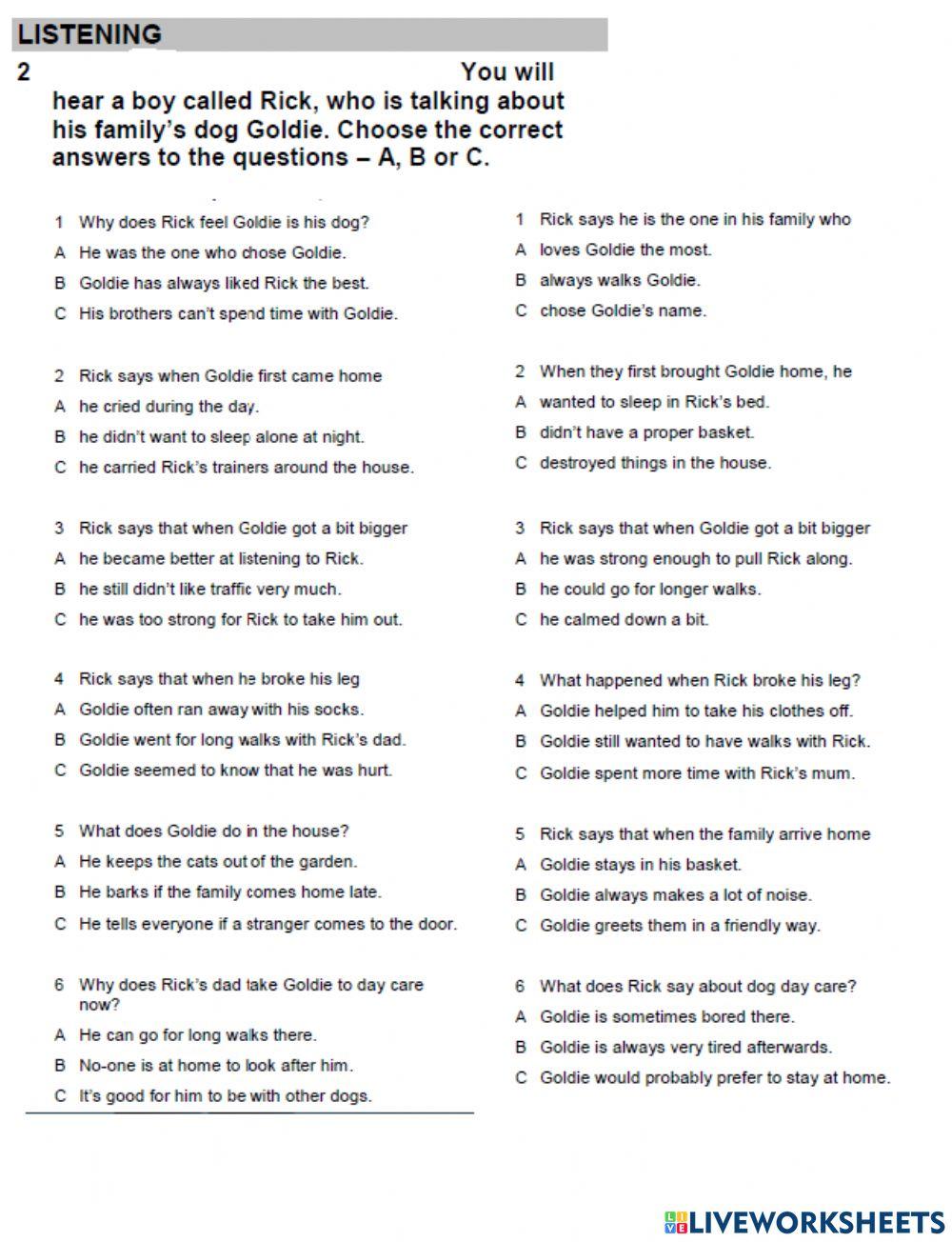 LISTENING

2 You will hear a boy called Rick, who is talking about his family's dog Goldie. Choose the correct answers to the questions – A, B or C.

1 Why does Rick feel Goldie is his dog?
A He was the one who chose Goldie.
B Goldie has always liked Rick the best.
C His brothers can't spend time with Goldie.

2 Rick says when Goldie first came home
A he cried during the day.
B he didn't want to sleep alone at night.
C he carried Rick's trainers around the house.

3 Rick says that when Goldie got a bit bigger
A he became better at listening to Rick.
B he still didn't like traffic very much.
C he was too strong for Rick to take him out.

4 Rick says that when he broke his leg
A Goldie often ran away with his socks.
B Goldie went for long walks with Rick's dad.
C Goldie seemed to know that he was hurt.

5 What does Goldie do in the house?
A He keeps the cats out of the garden.
B He barks if the family comes home late.
C He tells everyone if a stranger comes to the door.

6 Why does Rick's dad take Goldie to day care now?
A He can go for long walks there.
B No-one is at home to look after him.
C It's good for him to be with other dogs.

1 Rick says he is the one in his family who
A loves Goldie the most.
B always walks Goldie.
C chose Goldie's name.

2 When they first brought Goldie home, he
A wanted to sleep in Rick's bed.
B didn't have a proper basket.
C destroyed things in the house.

3 Rick says that when Goldie got a bit bigger
A he was strong enough to pull Rick along.
B he could go for longer walks.
C he calmed down a bit.

4 What happened when Rick broke his leg?
A Goldie helped him to take his clothes off.
B Goldie still wanted to have walks with Rick.
C Goldie spent more time with Rick's mum.

5 Rick says that when the family arrive home
A Goldie stays in his basket.
B Goldie always makes a lot of noise.
C Goldie greets them in a friendly way.

6 What does Rick say about dog day care?
A Goldie is sometimes bored there.
B Goldie is always very tired afterwards.
C Goldie would probably prefer to stay at home.

LIVEWORKSHEETS